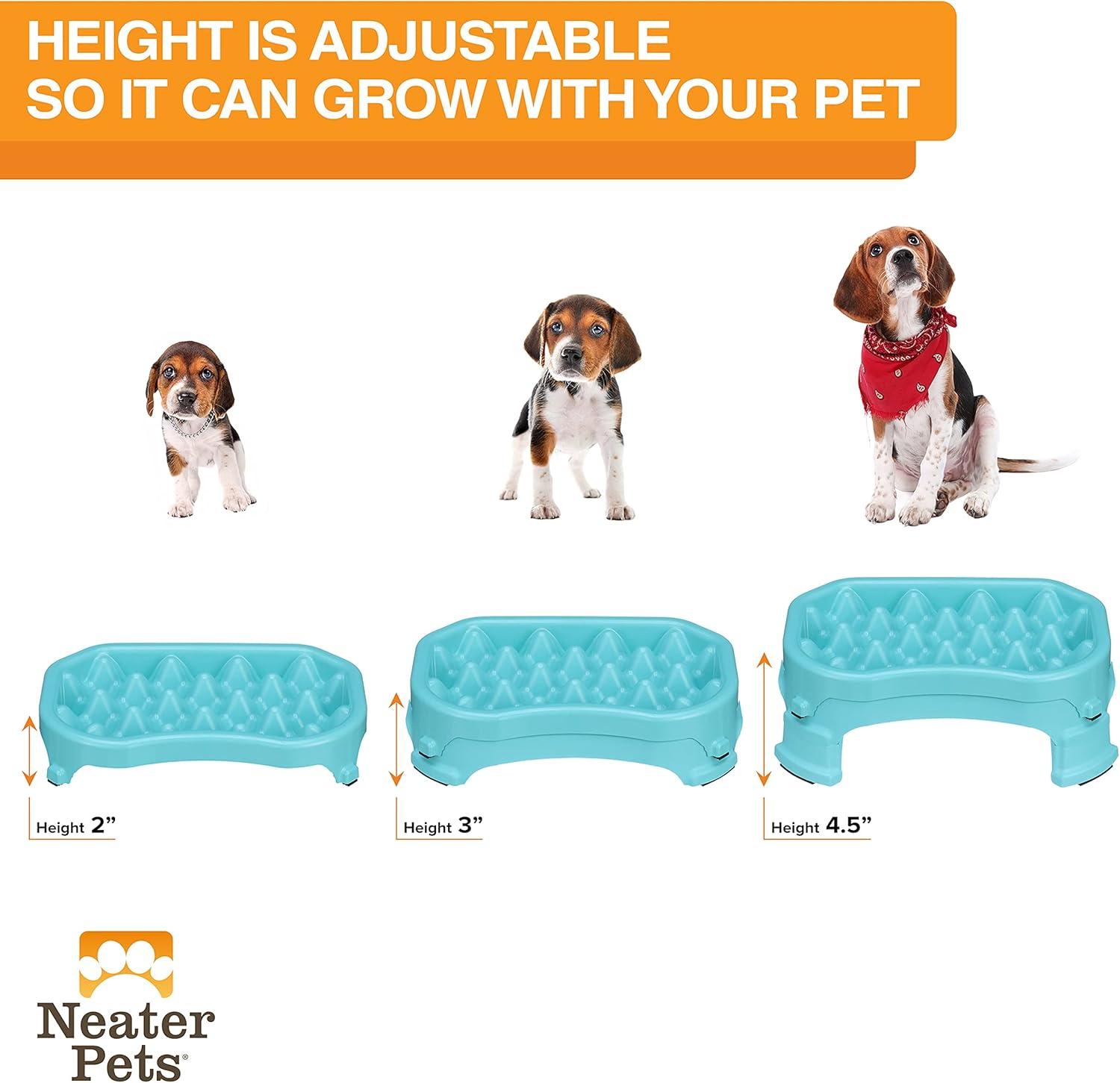 HEIGHT IS ADJUSTABLE
SO IT CAN GROW WITH YOUR PET

Height 2”

Height 3”

Height 4.5”

Neater Pets®